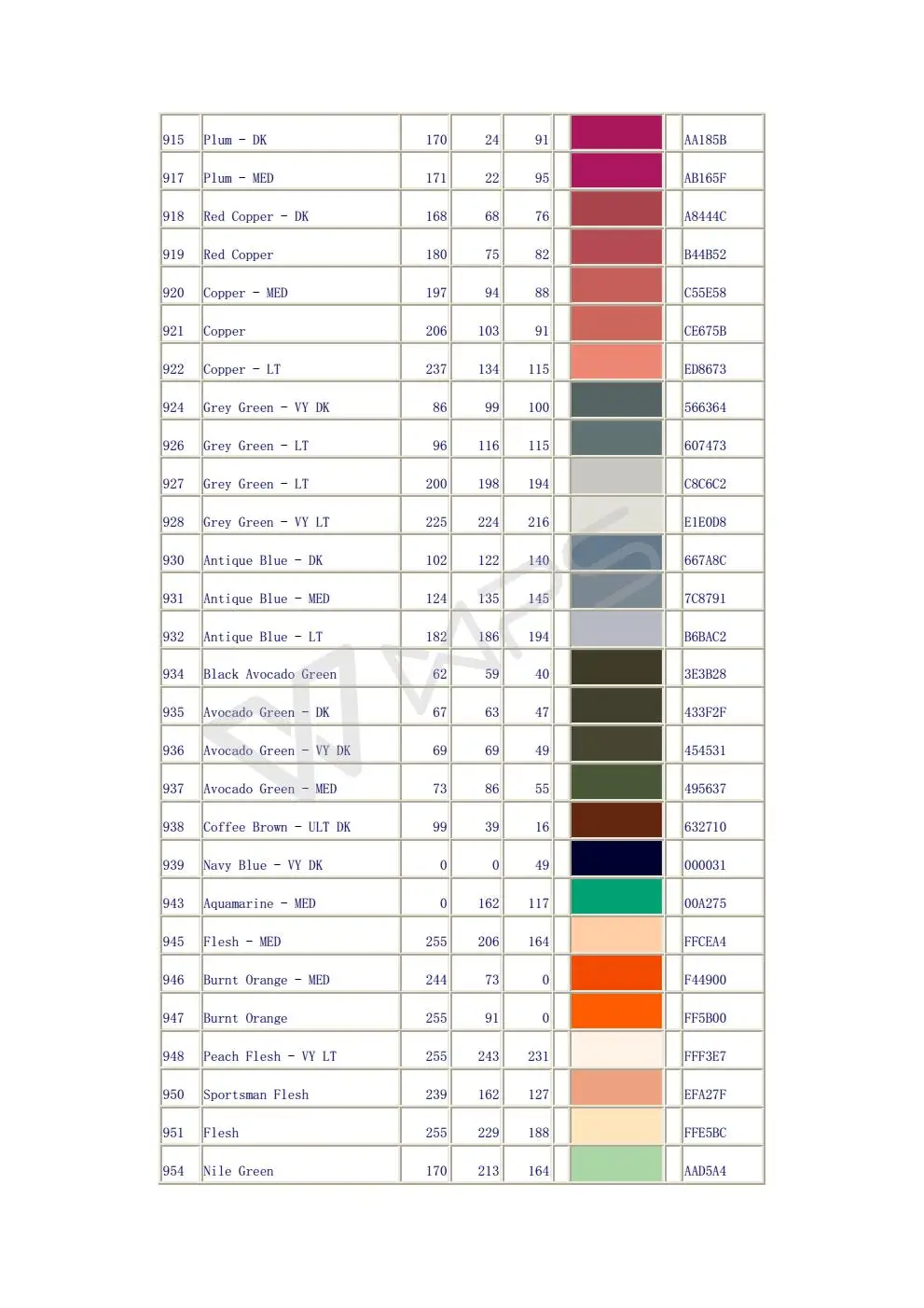 | 915 | Plum - DK | 170 | 24 | 91 | | AA185B |
|---|---|---|---|---|---|---|
| 917 | Plum - MED | 171 | 22 | 95 | | AB165F |
| 918 | Red Copper - DK | 168 | 68 | 76 | | A8444C |
| 919 | Red Copper | 180 | 75 | 82 | | B44B52 |
| 920 | Copper - MED | 197 | 94 | 88 | | C55E58 |
| 921 | Copper | 206 | 103 | 91 | | CE675B |
| 922 | Copper - LT | 237 | 134 | 115 | | ED8673 |
| 924 | Grey Green - VY DK | 86 | 99 | 100 | | 566364 |
| 926 | Grey Green - LT | 96 | 116 | 115 | | 607473 |
| 927 | Grey Green - LT | 200 | 198 | 194 | | C8C6C2 |
| 928 | Grey Green - VY LT | 225 | 224 | 216 | | E1E0D8 |
| 930 | Antique Blue - DK | 102 | 122 | 140 | | 667A8C |
| 931 | Antique Blue - MED | 124 | 135 | 145 | | 7C8791 |
| 932 | Antique Blue - LT | 182 | 186 | 194 | | B6BAC2 |
| 934 | Black Avocado Green | 62 | 59 | 40 | | 3E3B28 |
| 935 | Avocado Green - DK | 67 | 63 | 47 | | 433F2F |
| 936 | Avocado Green - VY DK | 69 | 69 | 49 | | 454531 |
| 937 | Avocado Green - MED | 73 | 86 | 55 | | 495637 |
| 938 | Coffee Brown - ULT DK | 99 | 39 | 16 | | 632710 |
| 939 | Navy Blue - VY DK | 0 | 0 | 49 | | 000031 |
| 943 | Aquamarine - MED | 0 | 162 | 117 | | 00A275 |
| 945 | Flesh - MED | 255 | 206 | 164 | | FFCEA4 |
| 946 | Burnt Orange - MED | 244 | 73 | 0 | | F44900 |
| 947 | Burnt Orange | 255 | 91 | 0 | | FF5B00 |
| 948 | Peach Flesh - VY LT | 255 | 243 | 231 | | FFF3E7 |
| 950 | Sportsman Flesh | 239 | 162 | 127 | | EFA27F |
| 951 | Flesh | 255 | 229 | 188 | | FFE5BC |
| 954 | Nile Green | 170 | 213 | 164 | | AAD5A4 |